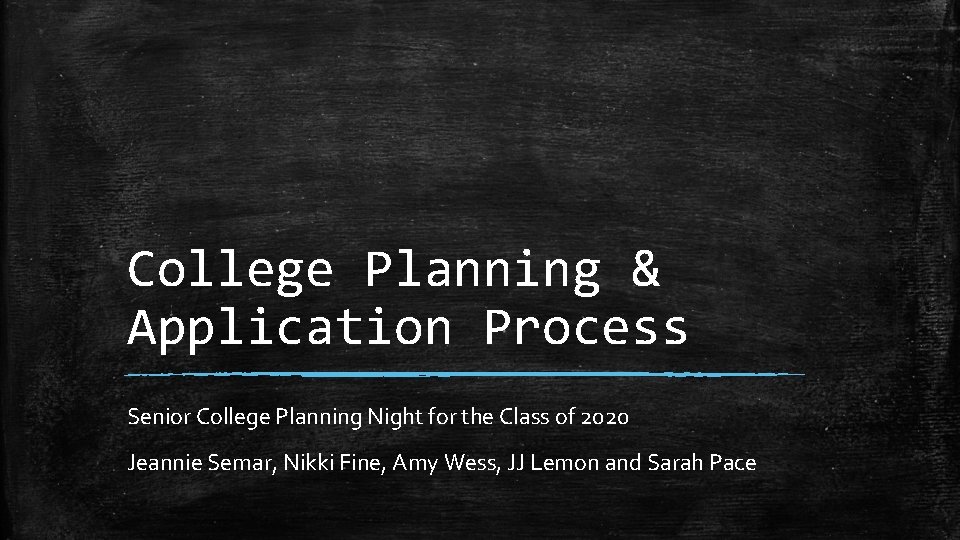 College Planning &
Application Process

Senior College Planning Night for the Class of 2020

Jeannie Semar, Nikki Fine, Amy Wess, JJ Lemon and Sarah Pace